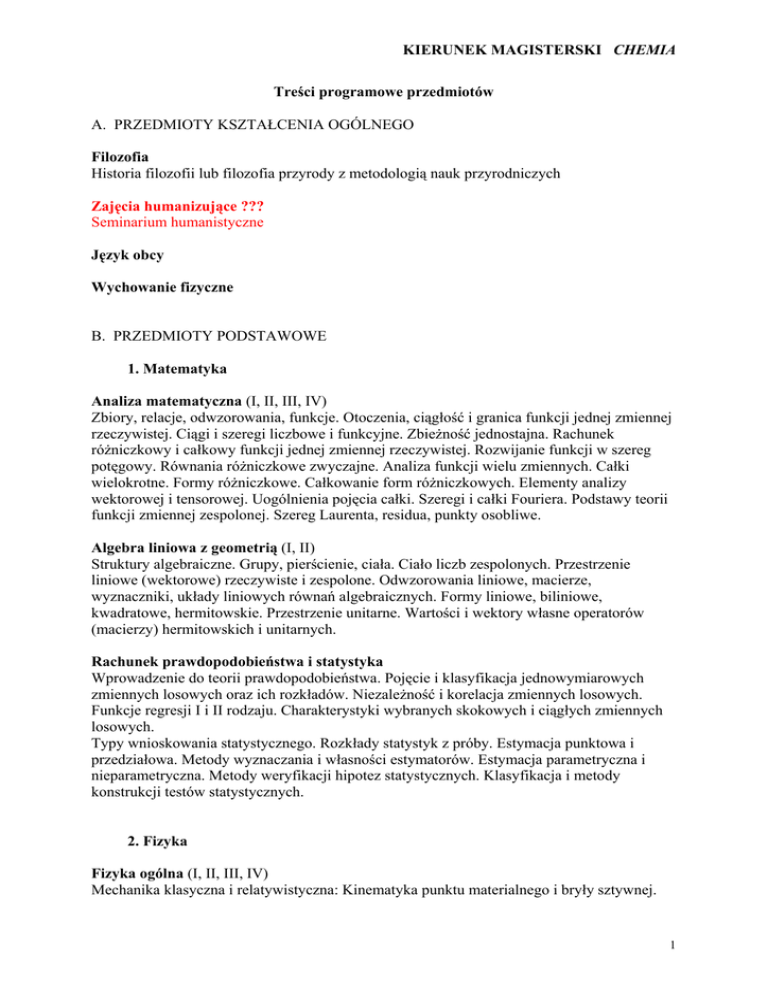 KIERUNEK MAGISTERSKI CHEMIA

Treści programowe przedmiotów

A. PRZEDMIOTY KSZTAŁCENIA OGÓLNEGO

Filozofia
Historia filozofii lub filozofia przyrody z metodologią nauk przyrodniczych

Zajęcia humanizujące ???
Seminarium humanistyczne

Język obcy

Wychowanie fizyczne

B. PRZEDMIOTY PODSTAWOWE

1. Matematyka

Analiza matematyczna (I, II, III, IV)
Zbiory, relacje, odwzorowania, funkcje. Otoczenia, ciągłość i granica funkcji jednej zmiennej rzeczywistej. Ciągi i szeregi liczbowe i funkcyjne. Zbieżność jednostajna. Rachunek różniczkowy i całkowy funkcji jednej zmiennej rzeczywistej. Rozwijanie funkcji w szereg potęgowy. Równania różniczkowe zwyczajne. Analiza funkcji wielu zmiennych. Całki wielokrotne. Formy różniczkowe. Całkowanie form różniczkowych. Elementy analizy wektorowej i tensorowej. Uogólnienia pojęcia całki. Szeregi i całki Fouriera. Podstawy teorii funkcji zmiennej zespolonej. Szereg Laurenta, residua, punkty osobliwe.

Algebra liniowa z geometrią (I, II)
Struktury algebraiczne. Grupy, pierścienie, ciała. Ciało liczb zespolonych. Przestrzenie liniowe (wektorowe) rzeczywiste i zespolone. Odwzorowania liniowe, macierze, wyznaczniki, układy liniowych równań algebraicznych. Formy liniowe, biliniowe, kwadratowe, hermitowskie. Przestrzenie unitarne. Wartości i wektory własne operatorów (macierzy) hermitowskich i unitarnych.

Rachunek prawdopodobieństwa i statystyka
Wprowadzenie do teorii prawdopodobieństwa. Pojęcie i klasyfikacja jednowymiarowych zmiennych losowych oraz ich rozkładów. Niezależność i korelacja zmiennych losowych. Funkcje regresji I i II rodzaju. Charakterystyki wybranych skokowych i ciągłych zmiennych losowych.
Typy wnioskowania statystycznego. Rozkłady statystyk z próby. Estymacja punktowa i przedziałowa. Metody wyznaczania i własności estymatorów. Estymacja parametryczna i nieparametryczna. Metody weryfikacji hipotez statystycznych. Klasyfikacja i metody konstrukcji testów statystycznych.

2. Fizyka

Fizyka ogólna (I, II, III, IV)
Mechanika klasyczna i relatywistyczna: Kinematyka punktu materialnego i bryły sztywnej.

1